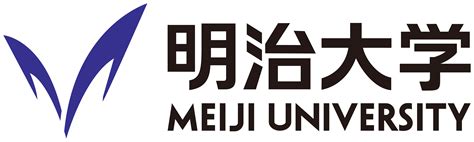 明治大学
MEIJI UNIVERSITY